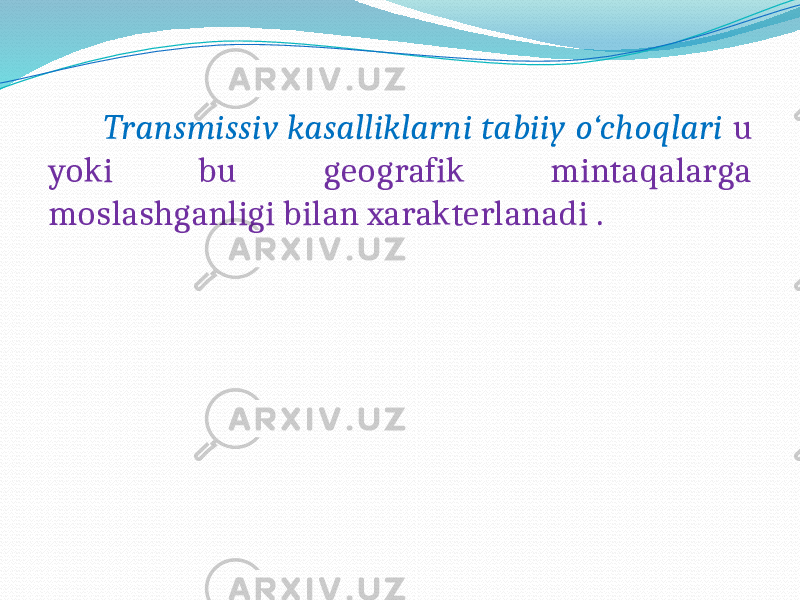 ARXIV.UZ

Transmissiv kasalliklarni tabiiy o‘choqlari u yoki bu geografik mintaqalarga moslashganligi bilan xarakterlanadi .

ARXIV.UZ

ARXIV.UZ

ARXIV.UZ